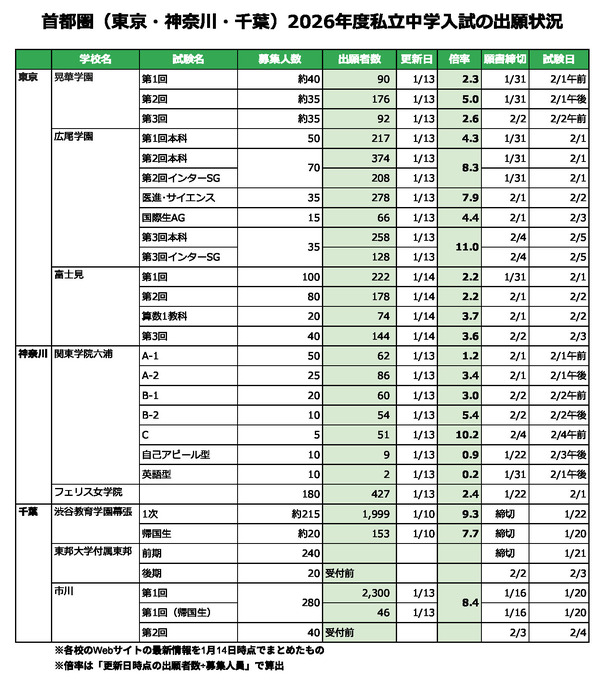 首都圏（東京・神奈川・千葉）2026年度私立中学入試の出願状況

| | 学校名 | 試験名 | 募集人数 | 出願者数 | 更新日 | 倍率 | 願書締切 | 試験日 |
|---|---|---|---|---|---|---|---|---|
| 東京 | 晃華学園 | 第1回 | 約40 | 90 | 1/13 | 2.3 | 1/31 | 2/1午前 |
| | | 第2回 | 約35 | 176 | 1/13 | 5.0 | 1/31 | 2/1午後 |
| | | 第3回 | 約35 | 92 | 1/13 | 2.6 | 2/2 | 2/2午前 |
| | 広尾学園 | 第1回本科 | 50 | 217 | 1/13 | 4.3 | 1/31 | 2/1 |
| | | 第2回本科 | 70 | 374 | 1/13 | 8.3 | 1/31 | 2/1 |
| | | 第2回インターSG | | 208 | 1/13 | | 1/31 | 2/1 |
| | | 医進・サイエンス | 35 | 278 | 1/13 | 7.9 | 2/1 | 2/2 |
| | | 国際生AG | 15 | 66 | 1/13 | 4.4 | 2/1 | 2/3 |
| | | 第3回本科 | 35 | 258 | 1/13 | 11.0 | 2/4 | 2/5 |
| | | 第3回インターSG | | 128 | 1/13 | | 2/4 | 2/5 |
| | 富士見 | 第1回 | 100 | 222 | 1/14 | 2.2 | 1/31 | 2/1 |
| | | 第2回 | 80 | 178 | 1/14 | 2.2 | 2/1 | 2/2 |
| | | 算数1教科 | 20 | 74 | 1/14 | 3.7 | 2/1 | 2/2 |
| | | 第3回 | 40 | 144 | 1/14 | 3.6 | 2/2 | 2/3 |
| 神奈川 | 関東学院六浦 | A-1 | 50 | 62 | 1/13 | 1.2 | 2/1 | 2/1午前 |
| | | A-2 | 25 | 86 | 1/13 | 3.4 | 2/1 | 2/1午後 |
| | | B-1 | 20 | 60 | 1/13 | 3.0 | 2/2 | 2/2午前 |
| | | B-2 | 10 | 54 | 1/13 | 5.4 | 2/2 | 2/2午後 |
| | | C | 5 | 51 | 1/13 | 10.2 | 2/4 | 2/4午前 |
| | | 自己アピール型 | 10 | 9 | 1/13 | 0.9 | 1/22 | 2/3午後 |
| | | 英語型 | 10 | 2 | 1/13 | 0.2 | 1/31 | 2/1午後 |
| | フェリス女学院 | | 180 | 427 | 1/13 | 2.4 | 1/22 | 2/1 |
| 千葉 | 渋谷教育学園幕張 | 1次 | 約215 | 1,999 | 1/10 | 9.3 | 締切 | 1/22 |
| | | 帰国生 | 約20 | 153 | 1/10 | 7.7 | 締切 | 1/20 |
| | 東邦大学付属東邦 | 前期 | 240 | | | | 締切 | 1/21 |
| | | 後期 | 20 | 受付前 | | | 2/2 | 2/3 |
| | 市川 | 第1回 | 280 | 2,300 | 1/13 | 8.4 | 1/16 | 1/20 |
| | | 第1回（帰国生） | | 46 | 1/13 | | 1/16 | 1/20 |
| | | 第2回 | 40 | 受付前 | | | 2/3 | 2/4 |

※各校のWebサイトの最新情報を1月14日時点でまとめたもの
※倍率は「更新日時点の出願者数÷募集人員」で算出